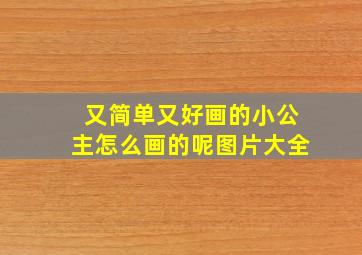 又简单又好画的小公主怎么画的呢图片大全